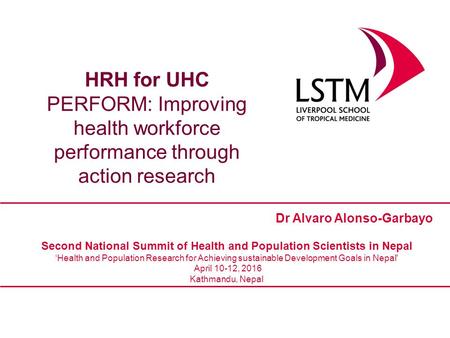 HRH for UHC
PERFORM: Improving health workforce performance through action research

LSTM
LIVERPOOL SCHOOL OF TROPICAL MEDICINE

Dr Alvaro Alonso-Garbayo

Second National Summit of Health and Population Scientists in Nepal
'Health and Population Research for Achieving sustainable Development Goals in Nepal'
April 10-12, 2016
Kathmandu, Nepal